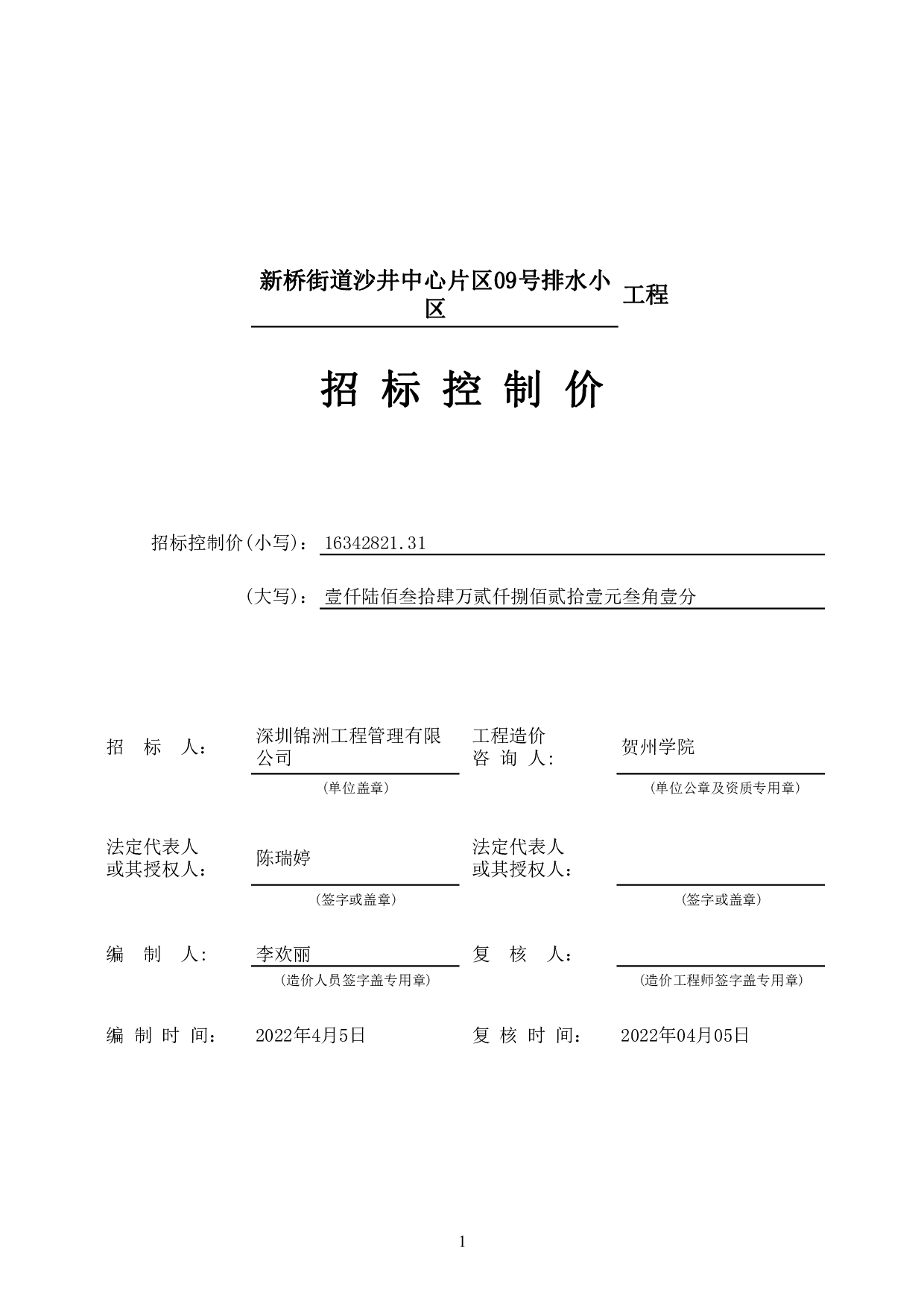 新桥街道沙井中心片区09号排水小区 工程

招 标 控 制 价

招标控制价(小写)： 16342821.31

(大写)： 壹仟陆佰叁拾肆万贰仟捌佰贰拾壹元叁角壹分

招 标 人： 深圳锦洲工程管理有限公司

(单位盖章)

工程造价咨 询 人: 贺州学院

(单位公章及资质专用章)

法定代表人或其授权人： 陈瑞婷

(签字或盖章)

法定代表人或其授权人：

(签字或盖章)

编 制 人: 李欢丽

(造价人员签字盖专用章)

复 核 人：

(造价工程师签字盖专用章)

编 制 时 间： 2022年4月5日

复 核 时 间： 2022年04月05日

1